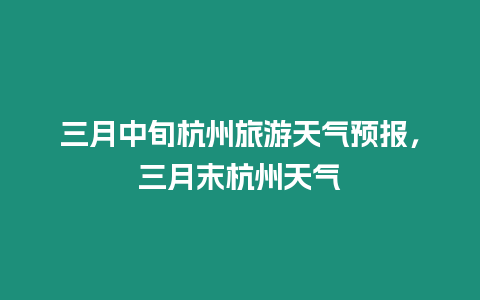 三月中旬杭州旅游天气预报，三月末杭州天气